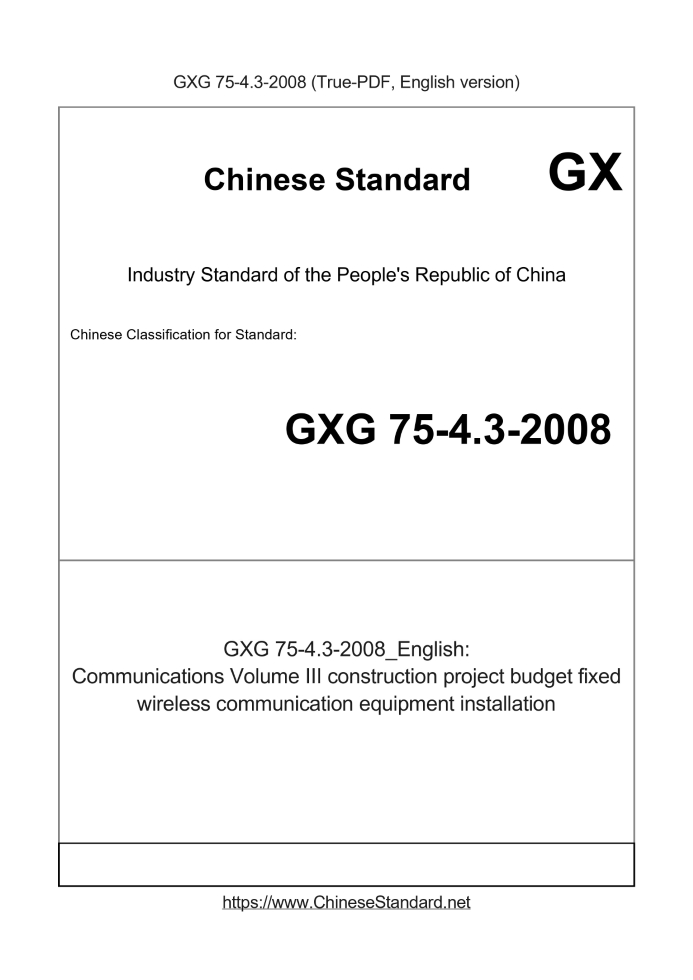 GXG 75-4.3-2008 (True-PDF, English version)

Chinese Standard

GX

Industry Standard of the People's Republic of China

Chinese Classification for Standard:

GXG 75-4.3-2008

GXG 75-4.3-2008_English:
Communications Volume III construction project budget fixed wireless communication equipment installation

https://www.ChineseStandard.net